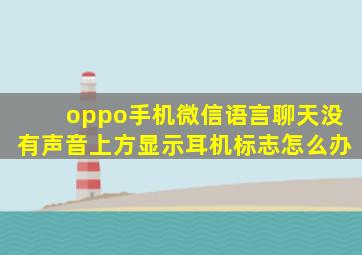 oppo手机微信语言聊天没有声音上方显示耳机标志怎么办